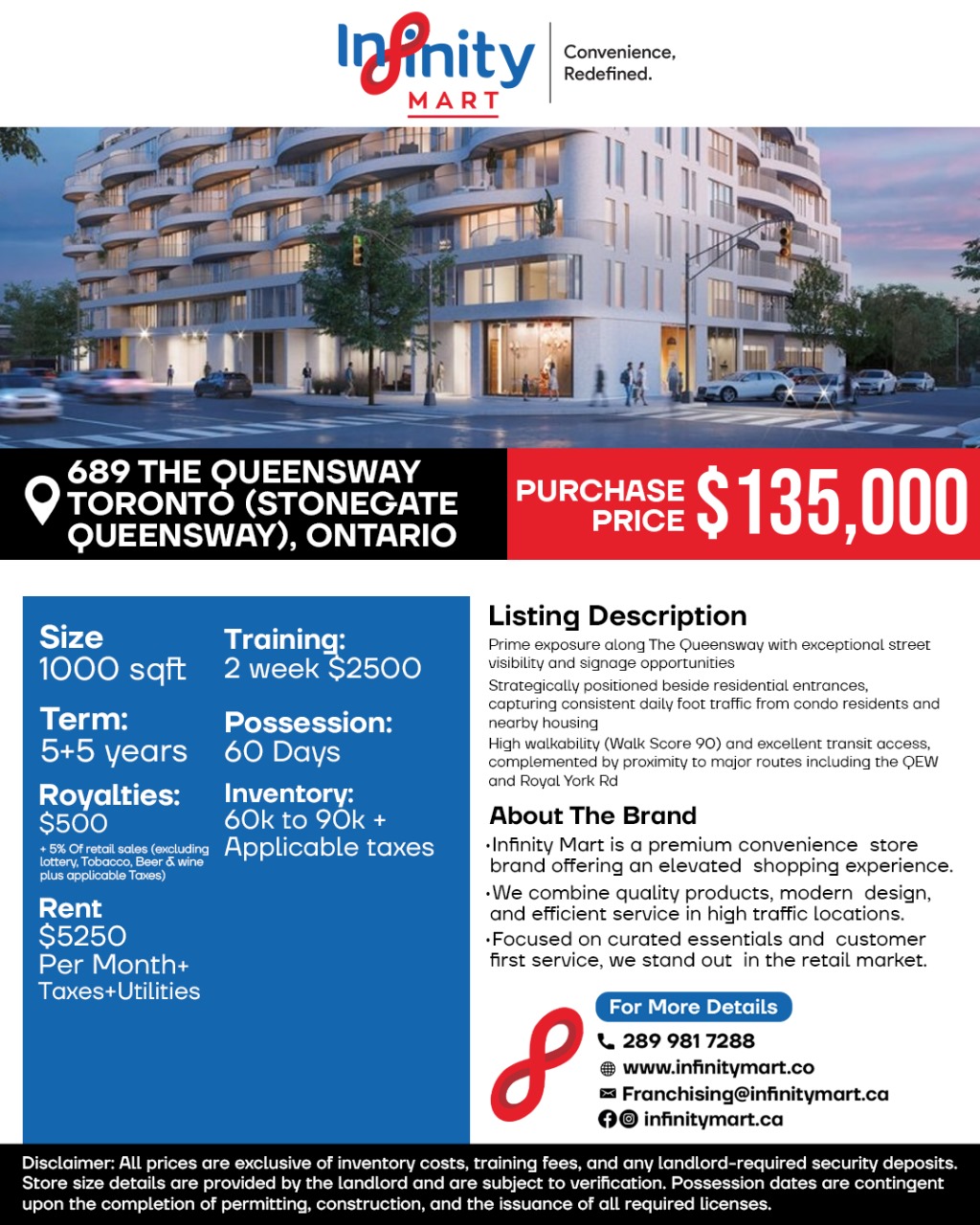 Infinity MART

Convenience, Redefined.

689 THE QUEENSWAY TORONTO (STONEGATE QUEENSWAY), ONTARIO

PURCHASE PRICE $135,000

Size
1000 sqft

Term:
5+5 years

Royalties:
$500
+ 5% Of retail sales (excluding lottery, Tobacco, Beer & wine plus applicable Taxes)

Rent
$5250
Per Month+
Taxes+Utilities

Training:
2 week $2500

Possession:
60 Days

Inventory:
60k to 90k +
Applicable taxes

Listing Description

Prime exposure along The Queensway with exceptional street visibility and signage opportunities

Strategically positioned beside residential entrances, capturing consistent daily foot traffic from condo residents and nearby housing

High walkability (Walk Score 90) and excellent transit access, complemented by proximity to major routes including the QEW and Royal York Rd

About The Brand

•Infinity Mart is a premium convenience store brand offering an elevated shopping experience.

•We combine quality products, modern design, and efficient service in high traffic locations.

•Focused on curated essentials and customer first service, we stand out in the retail market.

For More Details

289 981 7288

www.infinitymart.co

Franchising@infinitymart.ca

infinitymart.ca

Disclaimer: All prices are exclusive of inventory costs, training fees, and any landlord-required security deposits. Store size details are provided by the landlord and are subject to verification. Possession dates are contingent upon the completion of permitting, construction, and the issuance of all required licenses.